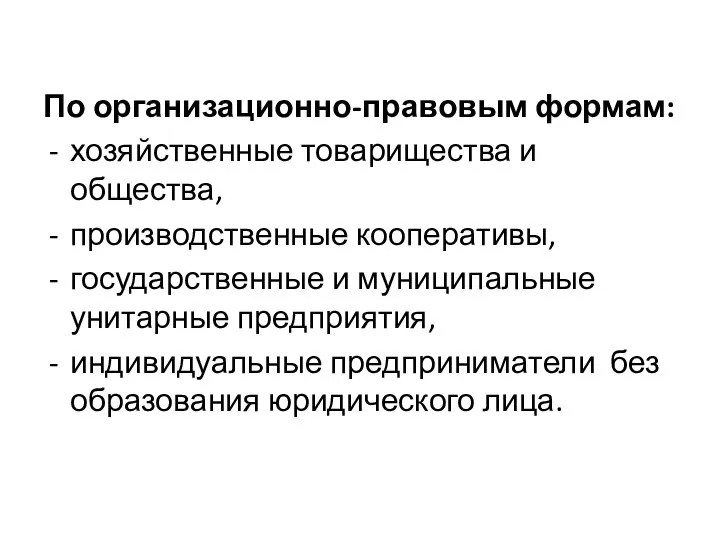 По организационно-правовым формам:
- хозяйственные товарищества и общества,
- производственные кооперативы,
- государственные и муниципальные унитарные предприятия,
- индивидуальные предприниматели без образования юридического лица.